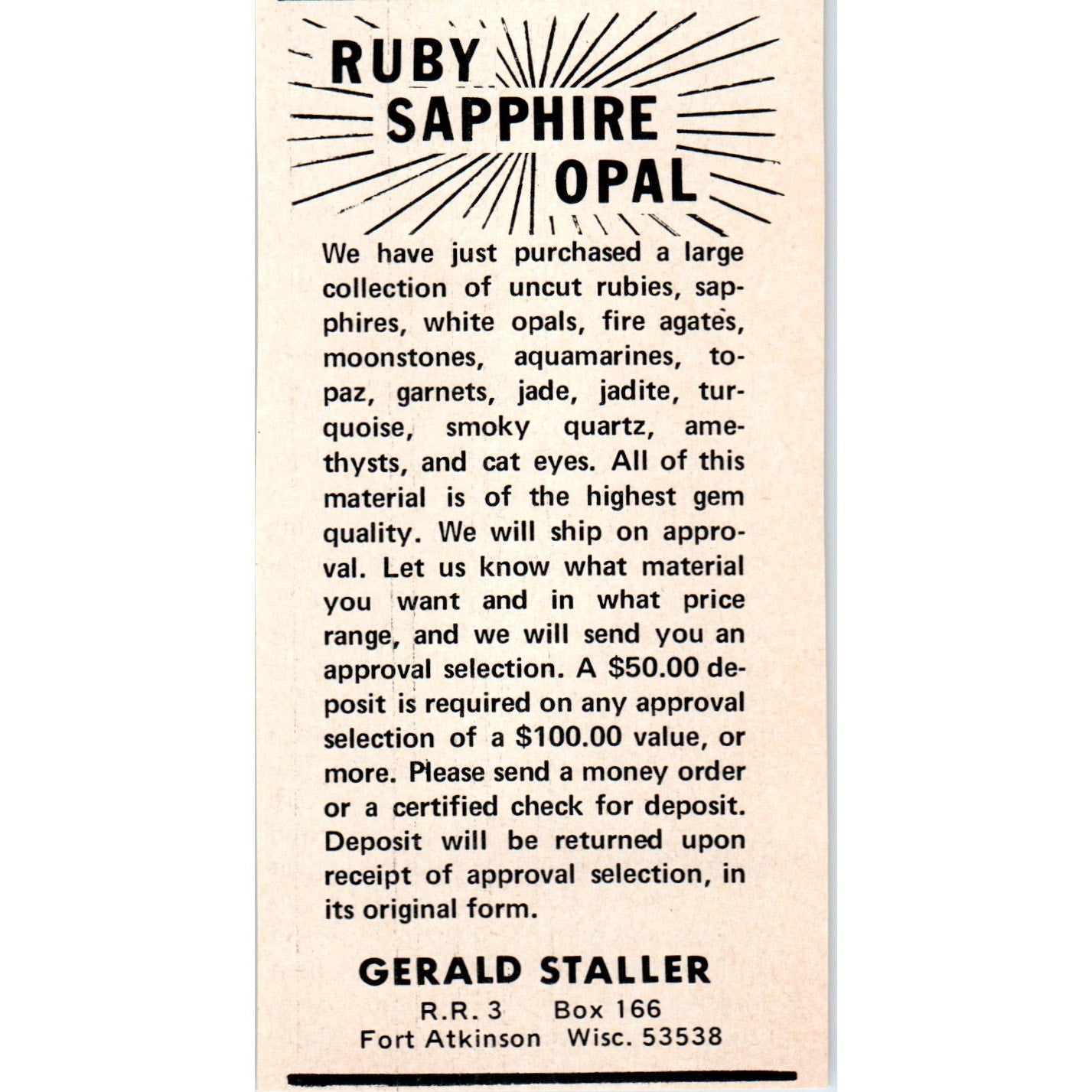 RUBY
SAPPHIRE
OPAL

We have just purchased a large collection of uncut rubies, sapphires, white opals, fire agates, moonstones, aquamarines, topaz, garnets, jade, jadite, turquoise, smoky quartz, amethysts, and cat eyes. All of this material is of the highest gem quality. We will ship on approval. Let us know what material you want and in what price range, and we will send you an approval selection. A $50.00 deposit is required on any approval selection of a $100.00 value, or more. Please send a money order or a certified check for deposit. Deposit will be returned upon receipt of approval selection, in its original form.

GERALD STALLER
R.R. 3 Box 166
Fort Atkinson Wisc. 53538